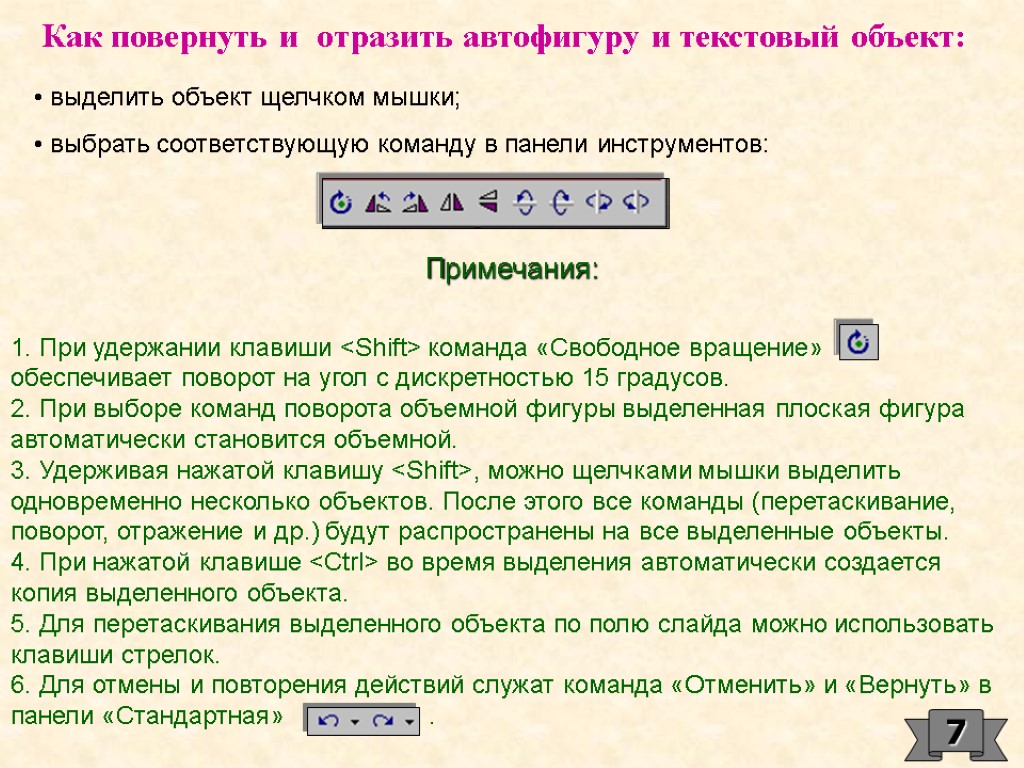 Как повернуть и отразить автофигуру и текстовый объект:

• выделить объект щелчком мышки;

• выбрать соответствующую команду в панели инструментов:

Примечания:

1. При удержании клавиши <Shift> команда «Свободное вращение» обеспечивает поворот на угол с дискретностью 15 градусов.
2. При выборе команд поворота объемной фигуры выделенная плоская фигура автоматически становится объемной.
3. Удерживая нажатой клавишу <Shift>, можно щелчками мышки выделить одновременно несколько объектов. После этого все команды (перетаскивание, поворот, отражение и др.) будут распространены на все выделенные объекты.
4. При нажатой клавише <Ctrl> во время выделения автоматически создается копия выделенного объекта.
5. Для перетаскивания выделенного объекта по полю слайда можно использовать клавиши стрелок.
6. Для отмены и повторения действий служат команда «Отменить» и «Вернуть» в панели «Стандартная» .

7